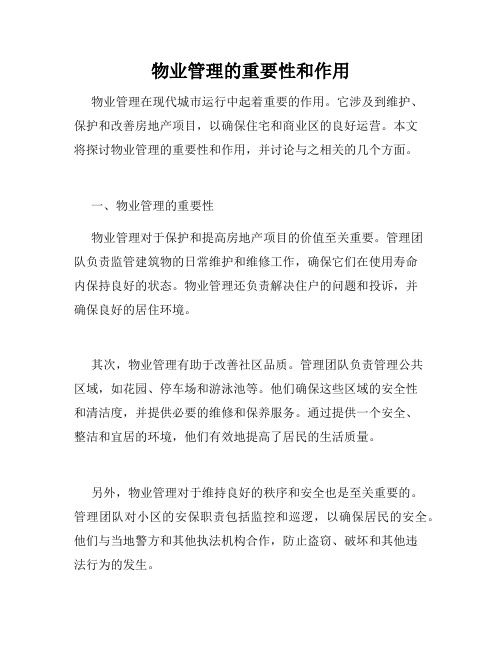 物业管理的重要性和作用

物业管理在现代城市运行中起着重要的作用。它涉及到维护、保护和改善房地产项目，以确保住宅和商业区的良好运营。本文将探讨物业管理的重要性和作用，并讨论与之相关的几个方面。

一、物业管理的重要性

物业管理对于保护和提高房地产项目的价值至关重要。管理团队负责监管建筑物的日常维护和维修工作，确保它们在使用寿命内保持良好的状态。物业管理还负责解决住户的问题和投诉，并确保良好的居住环境。

其次，物业管理有助于改善社区品质。管理团队负责管理公共区域，如花园、停车场和游泳池等。他们确保这些区域的安全性和清洁度，并提供必要的维修和保养服务。通过提供一个安全、整洁和宜居的环境，他们有效地提高了居民的生活质量。

另外，物业管理对于维持良好的秩序和安全也是至关重要的。管理团队对小区的安保职责包括监控和巡逻，以确保居民的安全。他们与当地警方和其他执法机构合作，防止盗窃、破坏和其他违法行为的发生。